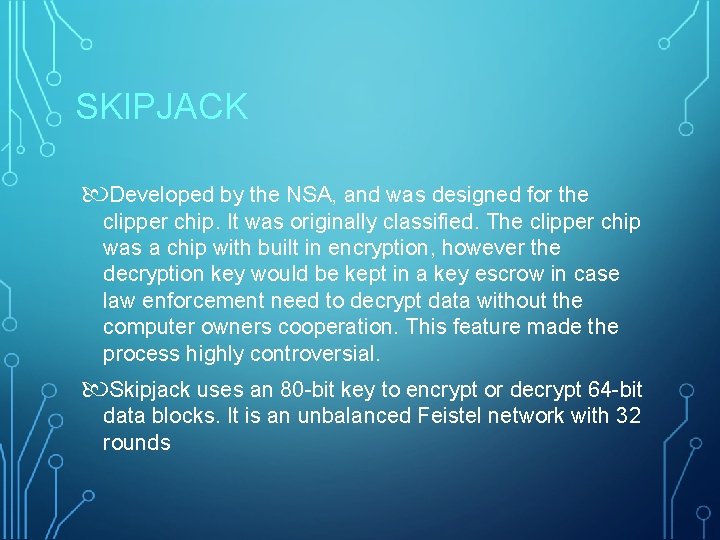 SKIPJACK

Developed by the NSA, and was designed for the clipper chip. It was originally classified. The clipper chip was a chip with built in encryption, however the decryption key would be kept in a key escrow in case law enforcement need to decrypt data without the computer owners cooperation. This feature made the process highly controversial.

Skipjack uses an 80-bit key to encrypt or decrypt 64-bit data blocks. It is an unbalanced Feistel network with 32 rounds